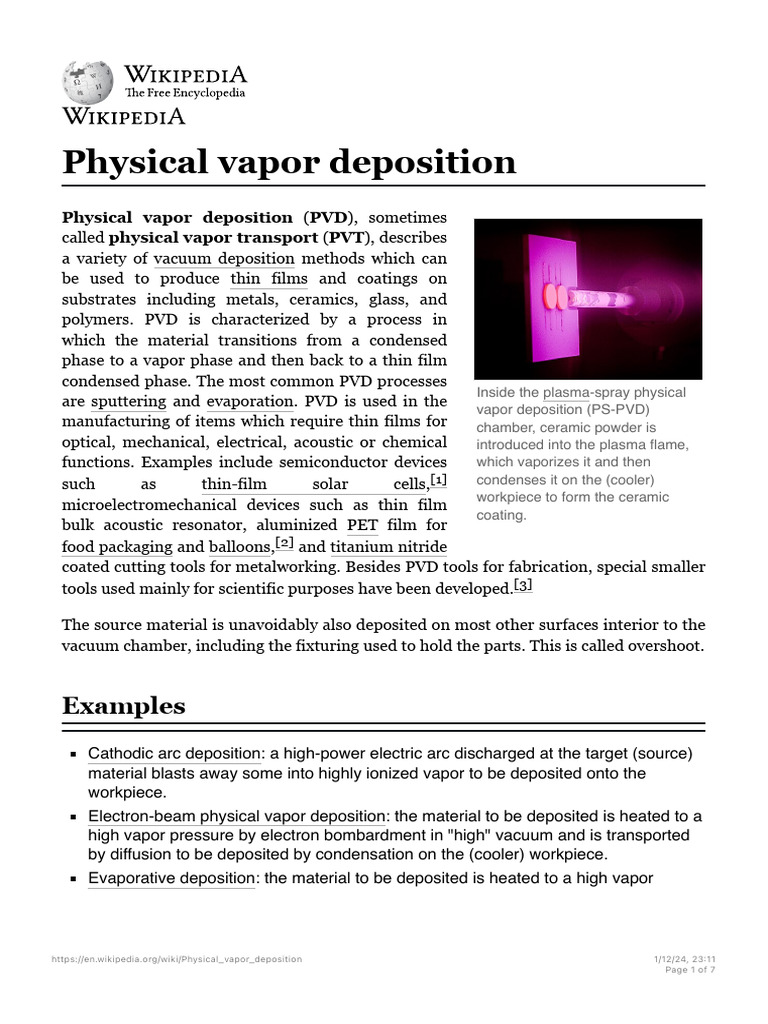 WIKIPEDIA
The Free Encyclopedia
WIKIPEDIA

Physical vapor deposition

Physical vapor deposition (PVD), sometimes called physical vapor transport (PVT), describes a variety of vacuum deposition methods which can be used to produce thin films and coatings on substrates including metals, ceramics, glass, and polymers. PVD is characterized by a process in which the material transitions from a condensed phase to a vapor phase and then back to a thin film condensed phase. The most common PVD processes are sputtering and evaporation. PVD is used in the manufacturing of items which require thin films for optical, mechanical, electrical, acoustic or chemical functions. Examples include semiconductor devices such as thin-film solar cells,[1] microelectromechanical devices such as thin film bulk acoustic resonator, aluminized PET film for food packaging and balloons,[2] and titanium nitride coated cutting tools for metalworking. Besides PVD tools for fabrication, special smaller tools used mainly for scientific purposes have been developed.[3]

Inside the plasma-spray physical vapor deposition (PS-PVD) chamber, ceramic powder is introduced into the plasma flame, which vaporizes it and then condenses it on the (cooler) workpiece to form the ceramic coating.

The source material is unavoidably also deposited on most other surfaces interior to the vacuum chamber, including the fixturing used to hold the parts. This is called overshoot.

Examples

▪ Cathodic arc deposition: a high-power electric arc discharged at the target (source) material blasts away some into highly ionized vapor to be deposited onto the workpiece.
▪ Electron-beam physical vapor deposition: the material to be deposited is heated to a high vapor pressure by electron bombardment in "high" vacuum and is transported by diffusion to be deposited by condensation on the (cooler) workpiece.
▪ Evaporative deposition: the material to be deposited is heated to a high vapor

https://en.wikipedia.org/wiki/Physical_vapor_deposition
1/12/24, 23:11
Page 1 of 7